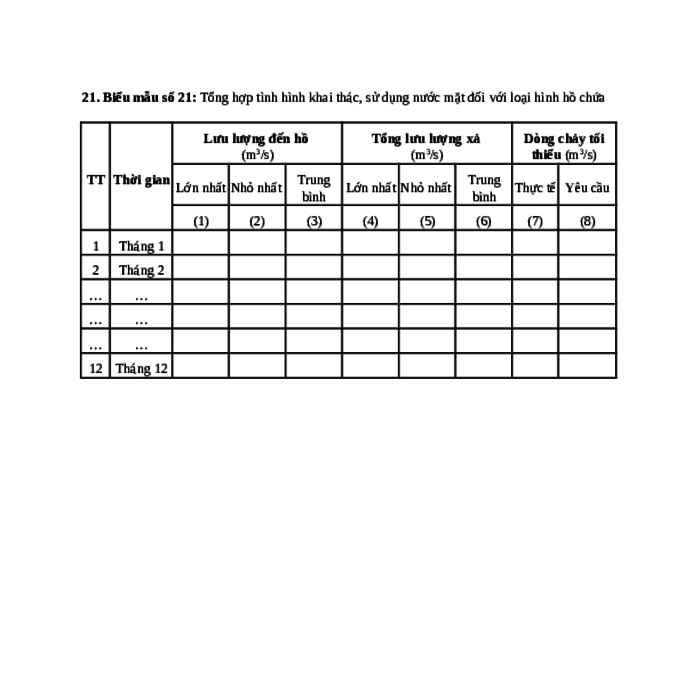 **21. Biểu mẫu số 21:** Tổng hợp tình hình khai thác, sử dụng nước mặt đối với loại hình hồ chứa

| TT | Thời gian | Lưu lượng đến hồ ($m^3/s$) | | | Tổng lưu lượng xả ($m^3/s$) | | | Dòng chảy tối thiểu ($m^3/s$) | |
|---|---|---|---|---|---|---|---|---|---|
| | | Lớn nhất | Nhỏ nhất | Trung bình | Lớn nhất | Nhỏ nhất | Trung bình | Thực tế | Yêu cầu |
| | | (1) | (2) | (3) | (4) | (5) | (6) | (7) | (8) |
| 1 | Tháng 1 | | | | | | | | |
| 2 | Tháng 2 | | | | | | | | |
| … | … | | | | | | | | |
| … | … | | | | | | | | |
| … | … | | | | | | | | |
| 12 | Tháng 12 | | | | | | | | |